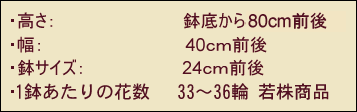 ・高さ: 鉢底から80cm前後
・幅: 40cm前後
・鉢サイズ: 24cm前後
・1鉢あたりの花数 33～36輪 若株商品